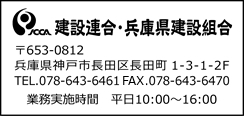 JCCA 建設連合・兵庫県建設組合

〒653-0812
兵庫県神戸市長田区長田町 1-3-1-2F
TEL.078-643-6461 FAX.078-643-6470
業務実施時間　平日10:00～16:00